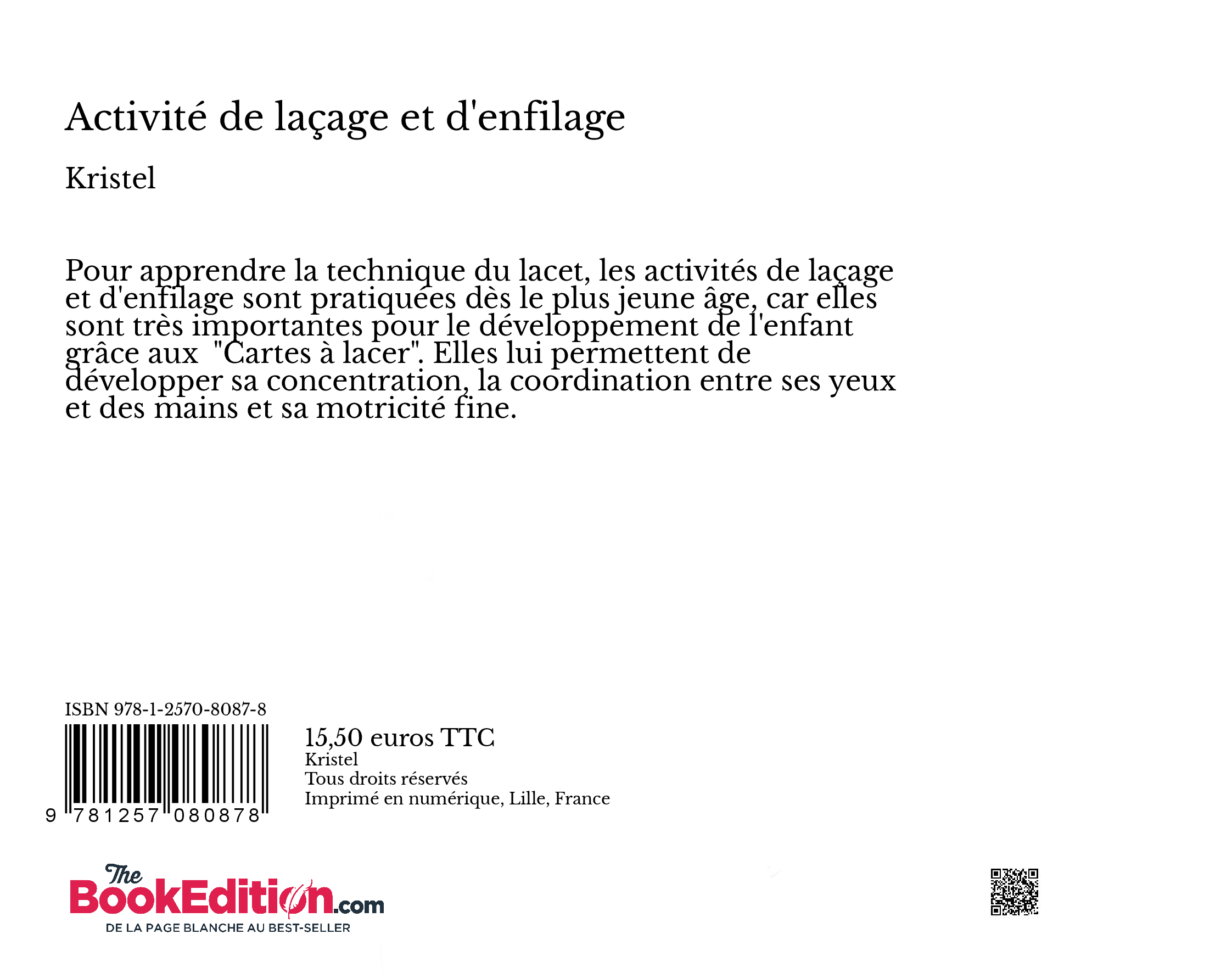 Activité de laçage et d'enfilage

Kristel

Pour apprendre la technique du lacet, les activités de laçage et d'enfilage sont pratiquées dès le plus jeune âge, car elles sont très importantes pour le développement de l'enfant grâce aux "Cartes à lacer". Elles lui permettent de développer sa concentration, la coordination entre ses yeux et des mains et sa motricité fine.

ISBN 978-1-2570-8087-8

9 781257 080878

15,50 euros TTC
Kristel
Tous droits réservés
Imprimé en numérique, Lille, France

The BookEdition.com
DE LA PAGE BLANCHE AU BEST-SELLER